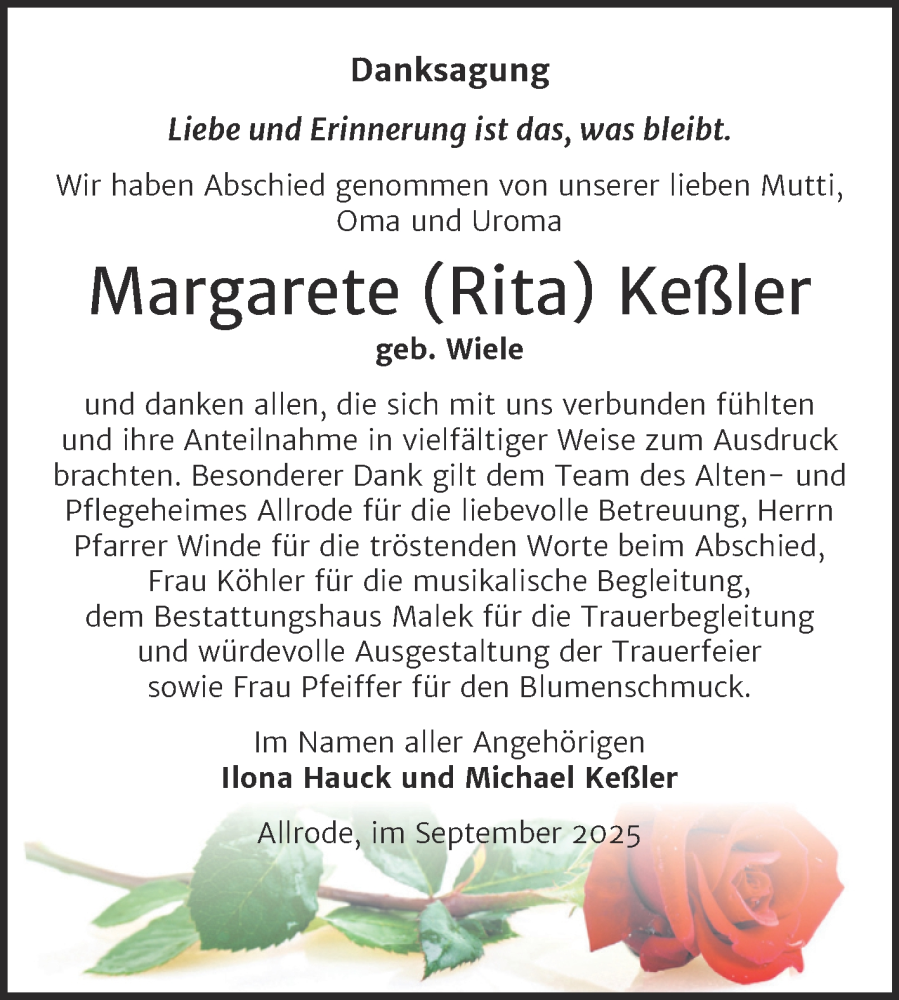 Danksagung

Liebe und Erinnerung ist das, was bleibt.

Wir haben Abschied genommen von unserer lieben Mutti, Oma und Uroma

Margarete (Rita) Keßler

geb. Wiele

und danken allen, die sich mit uns verbunden fühlten und ihre Anteilnahme in vielfältiger Weise zum Ausdruck brachten. Besonderer Dank gilt dem Team des Alten- und Pflegeheimes Allrode für die liebevolle Betreuung, Herrn Pfarrer Winde für die tröstenden Worte beim Abschied, Frau Köhler für die musikalische Begleitung, dem Bestattungshaus Malek für die Trauerbegleitung und würdevolle Ausgestaltung der Trauerfeier sowie Frau Pfeiffer für den Blumenschmuck.

Im Namen aller Angehörigen
Ilona Hauck und Michael Keßler

Allrode, im September 2025